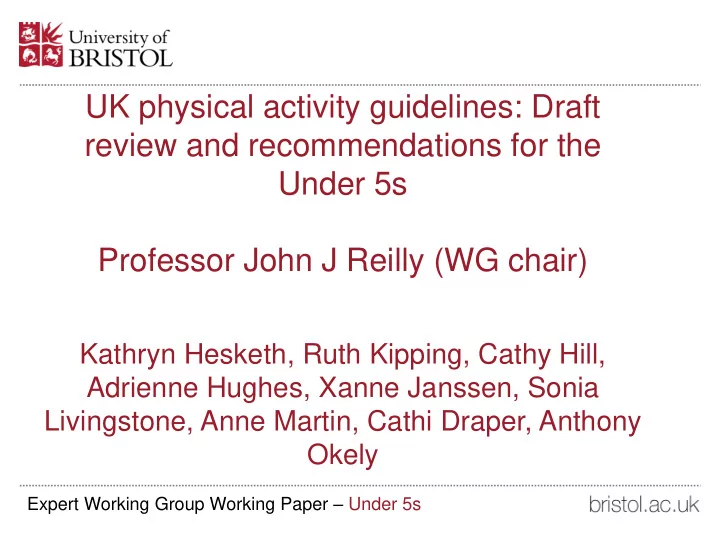 University of BRISTOL

UK physical activity guidelines: Draft review and recommendations for the Under 5s

Professor John J Reilly (WG chair)

Kathryn Hesketh, Ruth Kipping, Cathy Hill, Adrienne Hughes, Xanne Janssen, Sonia Livingstone, Anne Martin, Cathi Draper, Anthony Okely

Expert Working Group Working Paper – Under 5s

bristol.ac.uk